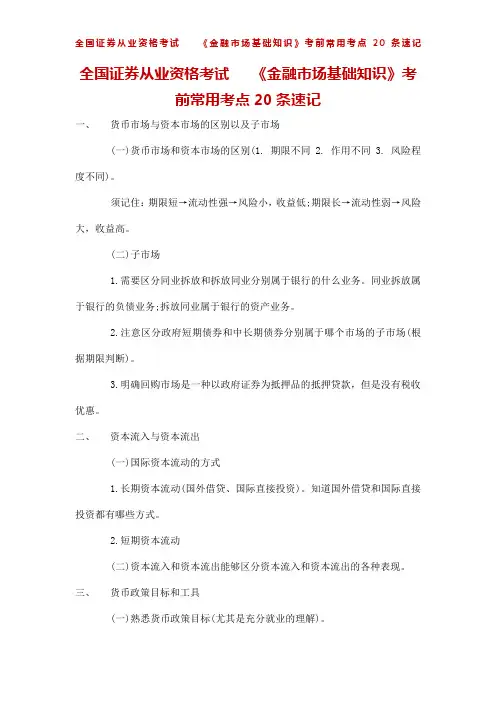 全国证券从业资格考试　《金融市场基础知识》考前常用考点 20 条速记

全国证券从业资格考试　《金融市场基础知识》考前常用考点 20 条速记

一、　货币市场与资本市场的区别以及子市场

(一)货币市场和资本市场的区别(1. 期限不同 2. 作用不同 3. 风险程度不同)。

须记住：期限短→流动性强→风险小，收益低；期限长→流动性弱→风险大，收益高。

(二)子市场

1.需要区分同业拆放和拆放同业分别属于银行的什么业务。同业拆放属于银行的负债业务；拆放同业属于银行的资产业务。

2.注意区分政府短期债券和中长期债券分别属于哪个市场的子市场(根据期限判断)。

3.明确回购市场是一种以政府证券为抵押品的抵押贷款，但是没有税收优惠。

二、　资本流入与资本流出

(一)国际资本流动的方式

1.长期资本流动(国外借贷、国际直接投资)。知道国外借贷和国际直接投资都有哪些方式。

2.短期资本流动

(二)资本流入和资本流出能够区分资本流入和资本流出的各种表现。

三、　货币政策目标和工具

(一)熟悉货币政策目标(尤其是充分就业的理解)。